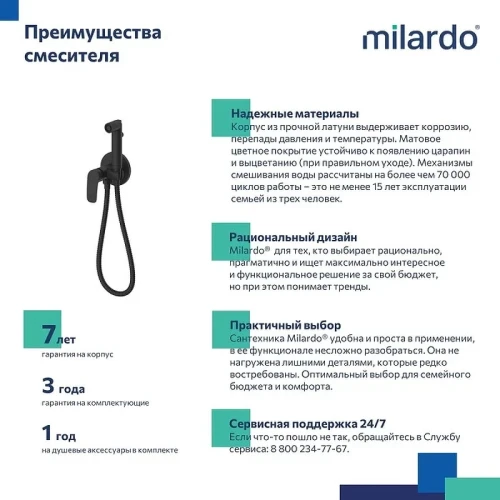 Преимущества смесителя

milardo®

Надежные материалы
Корпус из прочной латуни выдерживает коррозию, перепады давления и температуры. Матовое цветное покрытие устойчиво к появлению царапин и выцветанию (при правильном уходе). Механизмы смешивания воды рассчитаны на более чем 70 000 циклов работы – это не менее 15 лет эксплуатации семьей из трех человек.

Рациональный дизайн
Milardo® для тех, кто выбирает рационально, прагматично и ищет максимально интересное и функциональное решение за свой бюджет, но при этом понимает тренды.

Практичный выбор
Сантехника Milardo® удобна и проста в применении, в ее функционале несложно разобраться. Она не нагружена лишними деталями, которые редко востребованы. Оптимальный выбор для семейного бюджета и комфорта.

Сервисная поддержка 24/7
Если что-то пошло не так, обращайтесь в Службу сервиса: 8 800 234-77-67.

7 лет
гарантия на корпус

3 года
гарантия на комплектующие

1 год
на душевые аксессуары в комплекте